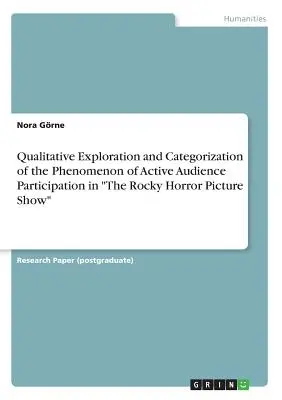 Humanities

Nora Görne

Qualitative Exploration and Categorization of the Phenomenon of Active Audience Participation in "The Rocky Horror Picture Show"

Research Paper (postgraduate)

GRIN